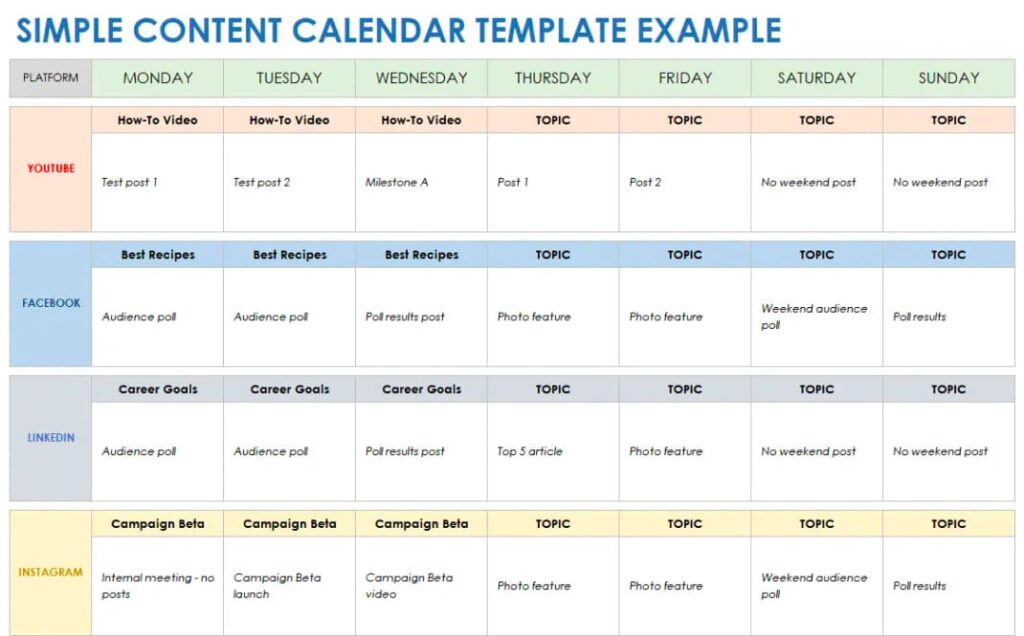 SIMPLE CONTENT CALENDAR TEMPLATE EXAMPLE

| PLATFORM | MONDAY | TUESDAY | WEDNESDAY | THURSDAY | FRIDAY | SATURDAY | SUNDAY |
|---|---|---|---|---|---|---|---|
| YOUTUBE | How-To Video | How-To Video | How-To Video | TOPIC | TOPIC | TOPIC | TOPIC |
| | Test post 1 | Test post 2 | Milestone A | Post 1 | Post 2 | No weekend post | No weekend post |
| FACEBOOK | Best Recipes | Best Recipes | Best Recipes | TOPIC | TOPIC | TOPIC | TOPIC |
| | Audience poll | Audience poll | Poll results post | Photo feature | Photo feature | Weekend audience poll | Poll results |
| LINKEDIN | Career Goals | Career Goals | Career Goals | TOPIC | TOPIC | TOPIC | TOPIC |
| | Audience poll | Audience poll | Poll results post | Top 5 article | Photo feature | No weekend post | No weekend post |
| INSTAGRAM | Campaign Beta | Campaign Beta | Campaign Beta | TOPIC | TOPIC | TOPIC | TOPIC |
| | Internal meeting - no posts | Campaign Beta launch | Campaign Beta video | Photo feature | Photo feature | Weekend audience poll | Poll results |